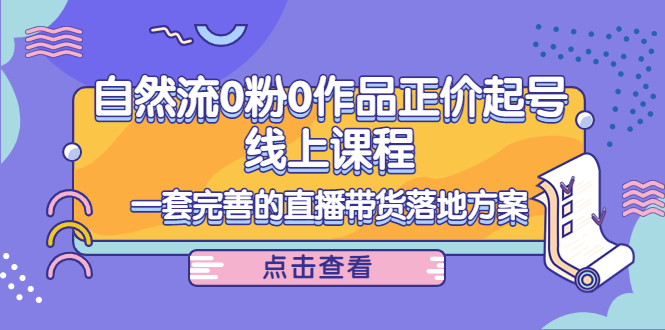 自然流0粉0作品正价起号
线上课程

一套完善的直播带货落地方案

点击查看